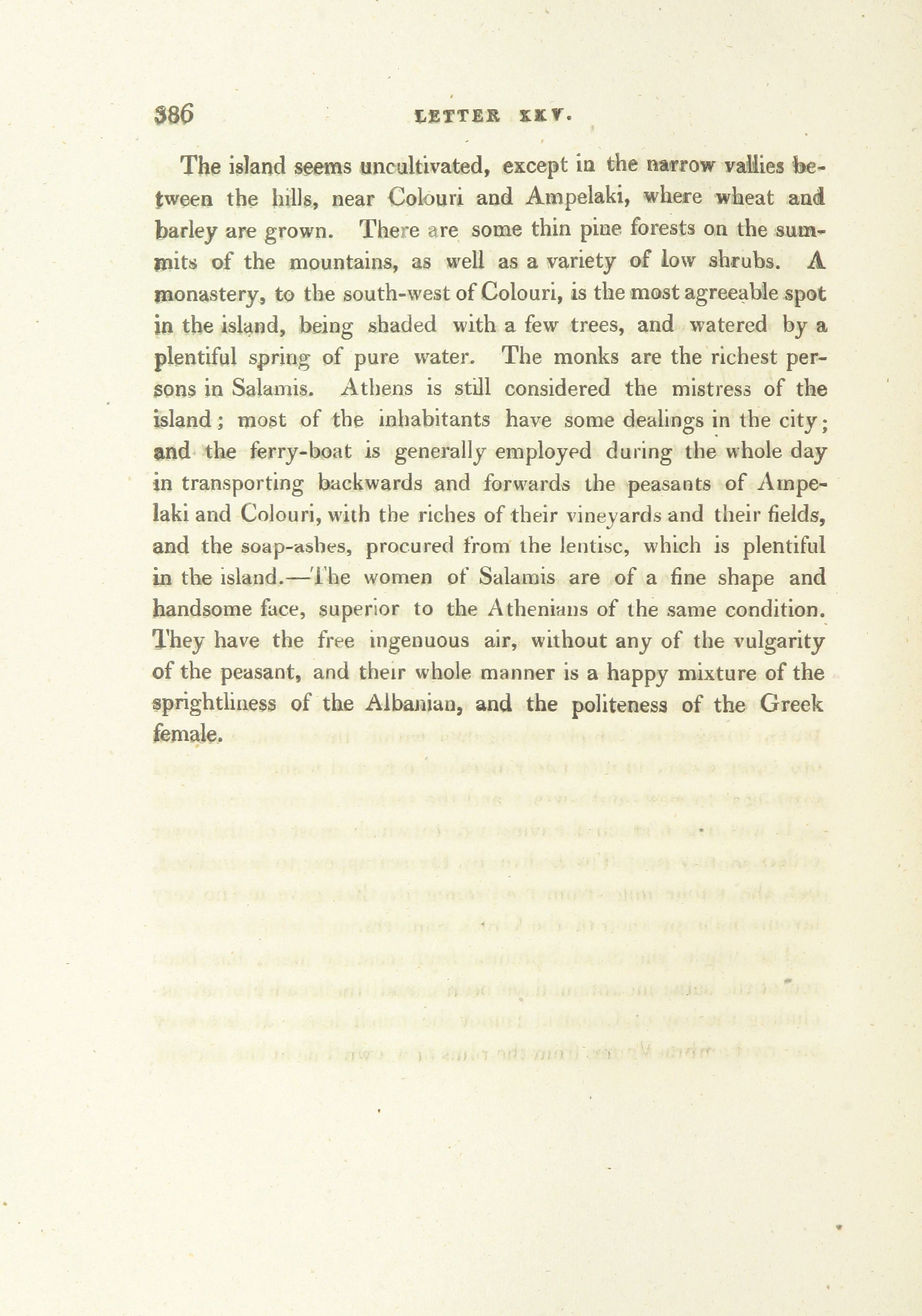 386 LETTER XXV.

The island seems uncultivated, except in the narrow vallies between the hills, near Colouri and Ampelaki, where wheat and barley are grown. There are some thin pine forests on the summits of the mountains, as well as a variety of low shrubs. A monastery, to the south-west of Colouri, is the most agreeable spot in the island, being shaded with a few trees, and watered by a plentiful spring of pure water. The monks are the richest persons in Salamis. Athens is still considered the mistress of the island; most of the inhabitants have some dealings in the city; and the ferry-boat is generally employed during the whole day in transporting backwards and forwards the peasants of Ampelaki and Colouri, with the riches of their vineyards and their fields, and the soap-ashes, procured from the lentisc, which is plentiful in the island.—The women of Salamis are of a fine shape and handsome face, superior to the Athenians of the same condition. They have the free ingenuous air, without any of the vulgarity of the peasant, and their whole manner is a happy mixture of the sprightliness of the Albanian, and the politeness of the Greek female.